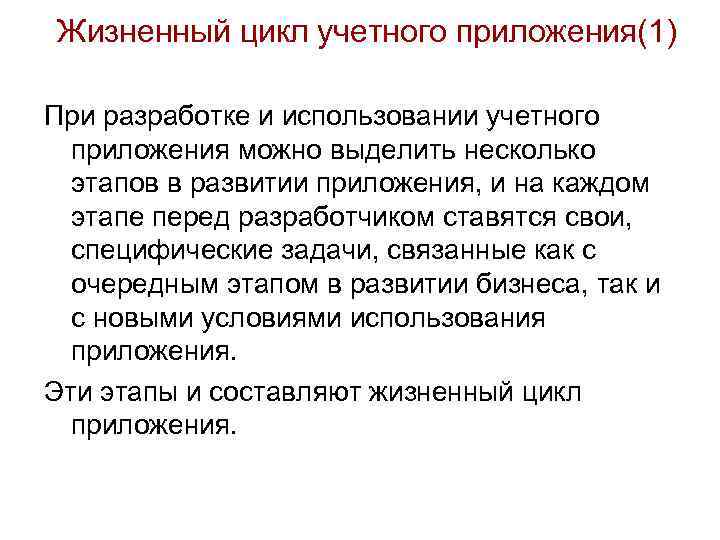 Жизненный цикл учетного приложения(1)

При разработке и использовании учетного приложения можно выделить несколько этапов в развитии приложения, и на каждом этапе перед разработчиком ставятся свои, специфические задачи, связанные как с очередным этапом в развитии бизнеса, так и с новыми условиями использования приложения.

Эти этапы и составляют жизненный цикл приложения.